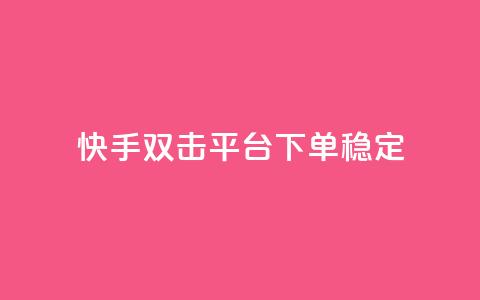 快手双击平台下单稳定